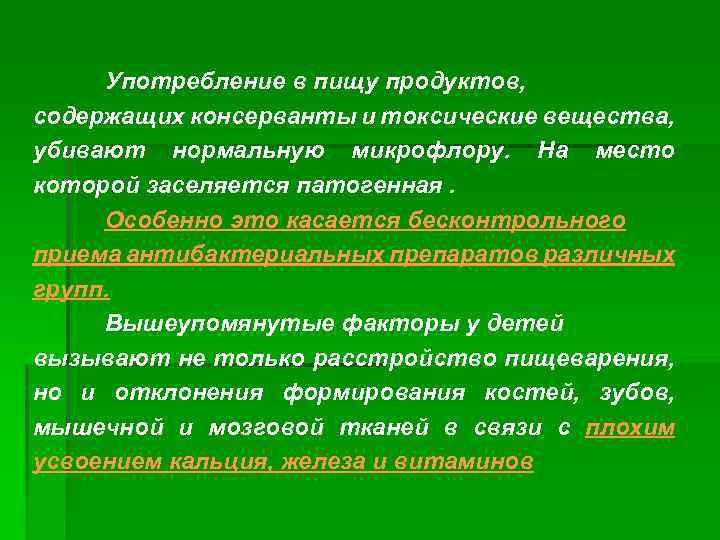 Употребление в пищу продуктов, содержащих консерванты и токсические вещества, убивают нормальную микрофлору. На место которой заселяется патогенная .

Особенно это касается бесконтрольного приема антибактериальных препаратов различных групп.

Вышеупомянутые факторы у детей вызывают не только расстройство пищеварения, но и отклонения формирования костей, зубов, мышечной и мозговой тканей в связи с плохим усвоением кальция, железа и витаминов